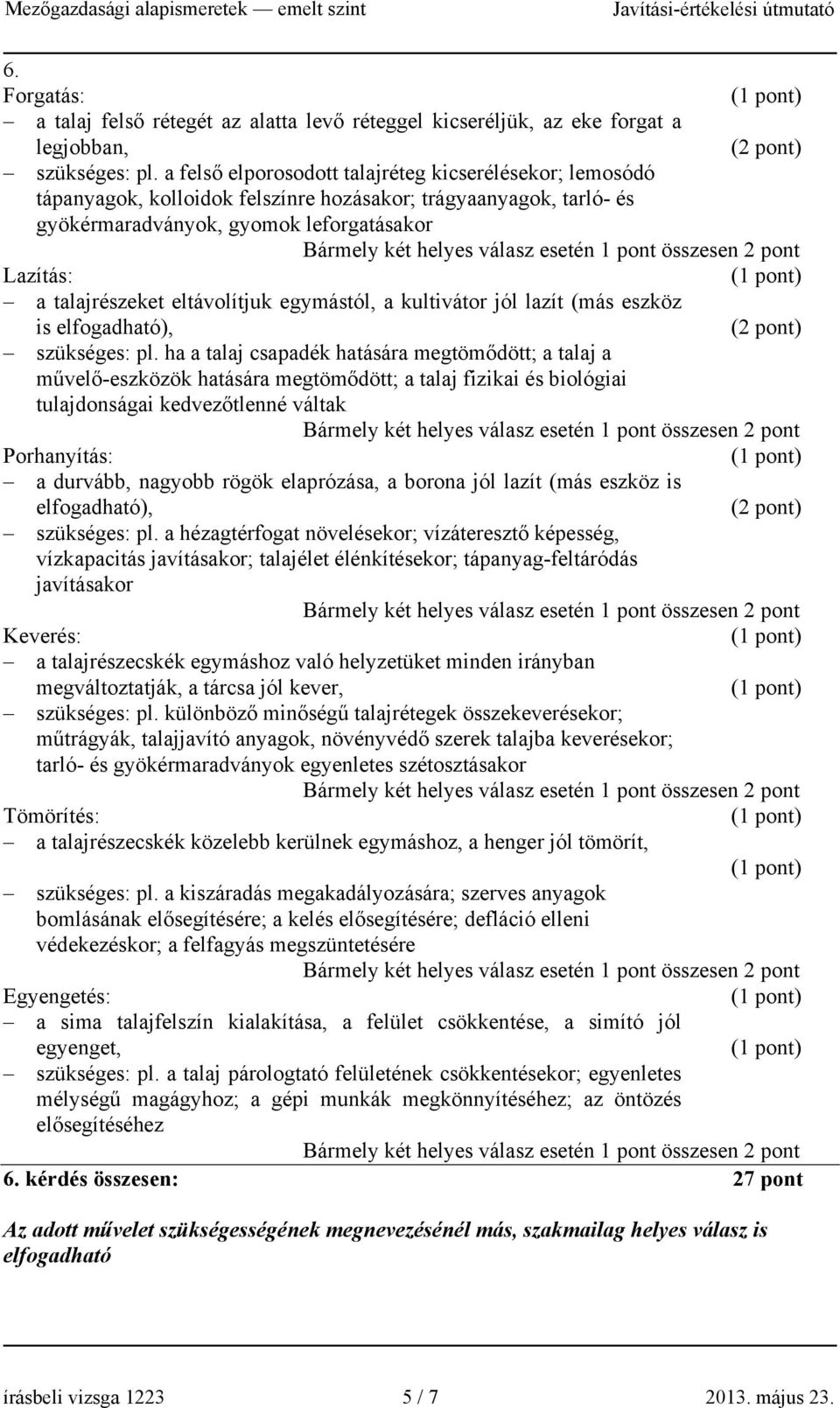 Mezőgazdasági alapismeretek — emelt szint    Javítási-értékelési útmutató

6.

Forgatás: (1 pont)

– a talaj felső rétegét az alatta levő réteggel kicseréljük, az eke forgat a legjobban, (2 pont)

– szükséges: pl. a felső elporosodott talajréteg kicserélésekor; lemosódó tápanyagok, kolloidok felszínre hozásakor; trágyaanyagok, tarló- és gyökérmaradványok, gyomok leforgatásakor

Bármely két helyes válasz esetén 1 pont összesen 2 pont

Lazítás: (1 pont)

– a talajrészeket eltávolítjuk egymástól, a kultivátor jól lazít (más eszköz is elfogadható), (2 pont)

– szükséges: pl. ha a talaj csapadék hatására megtömődött; a talaj a művelő-eszközök hatására megtömődött; a talaj fizikai és biológiai tulajdonságai kedvezőtlenné váltak

Bármely két helyes válasz esetén 1 pont összesen 2 pont

Porhanyítás: (1 pont)

– a durvább, nagyobb rögök elaprózása, a borona jól lazít (más eszköz is elfogadható), (2 pont)

– szükséges: pl. a hézagtérfogat növelésekor; vízáteresztő képesség, vízkapacitás javításakor; talajélet élénkítésekor; tápanyag-feltáródás javításakor

Bármely két helyes válasz esetén 1 pont összesen 2 pont

Keverés: (1 pont)

– a talajrészecskék egymáshoz való helyzetüket minden irányban megváltoztatják, a tárcsa jól kever, (1 pont)

– szükséges: pl. különböző minőségű talajrétegek összekeverésekor; műtrágyák, talajjavító anyagok, növényvédő szerek talajba keverésekor; tarló- és gyökérmaradványok egyenletes szétosztásakor

Bármely két helyes válasz esetén 1 pont összesen 2 pont

Tömörítés: (1 pont)

– a talajrészecskék közelebb kerülnek egymáshoz, a henger jól tömörít, (1 pont)

– szükséges: pl. a kiszáradás megakadályozására; szerves anyagok bomlásának elősegítésére; a kelés elősegítésére; defláció elleni védekezéskor; a felfagyás megszüntetésére

Bármely két helyes válasz esetén 1 pont összesen 2 pont

Egyengetés: (1 pont)

– a sima talajfelszín kialakítása, a felület csökkentése, a simító jól egyenget, (1 pont)

– szükséges: pl. a talaj párologtató felületének csökkentésekor; egyenletes mélységű magágyhoz; a gépi munkák megkönnyítéséhez; az öntözés elősegítéséhez

Bármely két helyes válasz esetén 1 pont összesen 2 pont

6. kérdés összesen: 27 pont

Az adott művelet szükségességének megnevezésénél más, szakmailag helyes válasz is elfogadható

írásbeli vizsga 1223    5 / 7    2013. május 23.